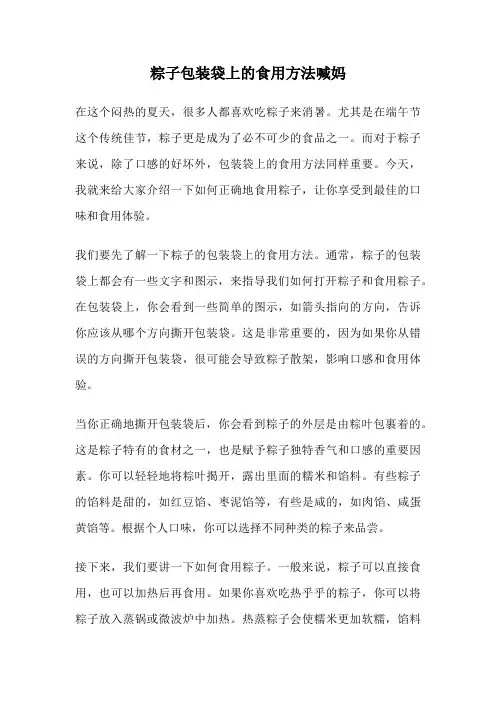 粽子包装袋上的食用方法喊妈

在这个闷热的夏天，很多人都喜欢吃粽子来消暑。尤其是在端午节这个传统佳节，粽子更是成为了必不可少的食品之一。而对于粽子来说，除了口感的好坏外，包装袋上的食用方法同样重要。今天，我就来给大家介绍一下如何正确地食用粽子，让你享受到最佳的口味和食用体验。

我们要先了解一下粽子的包装袋上的食用方法。通常，粽子的包装袋上都会有一些文字和图示，来指导我们如何打开粽子和食用粽子。在包装袋上，你会看到一些简单的图示，如箭头指向的方向，告诉你应该从哪个方向撕开包装袋。这是非常重要的，因为如果你从错误的方向撕开包装袋，很可能会导致粽子散架，影响口感和食用体验。

当你正确地撕开包装袋后，你会看到粽子的外层是由粽叶包裹着的。这是粽子特有的食材之一，也是赋予粽子独特香气和口感的重要因素。你可以轻轻地将粽叶揭开，露出里面的糯米和馅料。有些粽子的馅料是甜的，如红豆馅、枣泥馅等，有些是咸的，如肉馅、咸蛋黄馅等。根据个人口味，你可以选择不同种类的粽子来品尝。

接下来，我们要讲一下如何食用粽子。一般来说，粽子可以直接食用，也可以加热后再食用。如果你喜欢吃热乎乎的粽子，你可以将粽子放入蒸锅或微波炉中加热。热蒸粽子会使糯米更加软糯，馅料